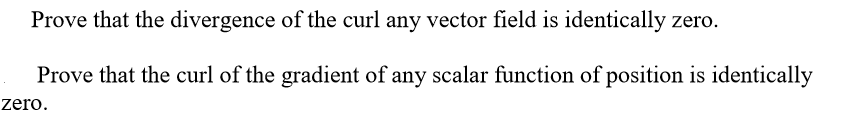 Prove that the divergence of the curl any vector field is identically zero.

Prove that the curl of the gradient of any scalar function of position is identically zero.